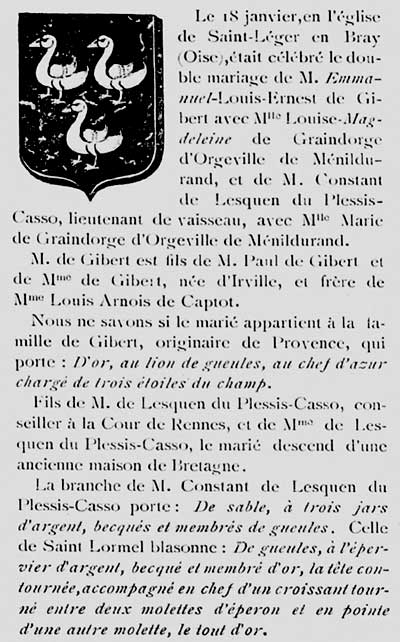 Le 18 janvier, en l'église de Saint-Léger en Bray (Oise), était célébré le double mariage de M. Emmanuel-Louis-Ernest de Gibert avec M$^{lle}$ Louise-Magdeleine de Graindorge d'Orgeville de Ménildurand, et de M. Constant de Lesquen du Plessis-Casso, lieutenant de vaisseau, avec M$^{lle}$ Marie de Graindorge d'Orgeville de Ménildurand.

M. de Gibert est fils de M. Paul de Gibert et de M$^{me}$ de Gibert, née d'Irville, et frère de M$^{me}$ Louis Arnois de Captot.

Nous ne savons si le marié appartient à la famille de Gibert, originaire de Provence, qui porte : D'or, au lion de gueules, au chef d'azur chargé de trois étoiles du champ.

Fils de M. de Lesquen du Plessis-Casso, conseiller à la Cour de Rennes, et de M$^{me}$ de Lesquen du Plessis-Casso, le marié descend d'une ancienne maison de Bretagne.

La branche de M. Constant de Lesquen du Plessis-Casso porte : De sable, à trois jars d'argent, becqués et membrés de gueules. Celle de Saint Lormel blasonne : De gueules, à l'épervier d'argent, becqué et membré d'or, la tête contournée, accompagné en chef d'un croissant tourné entre deux molettes d'éperon et en pointe d'une autre molette, le tout d'or.